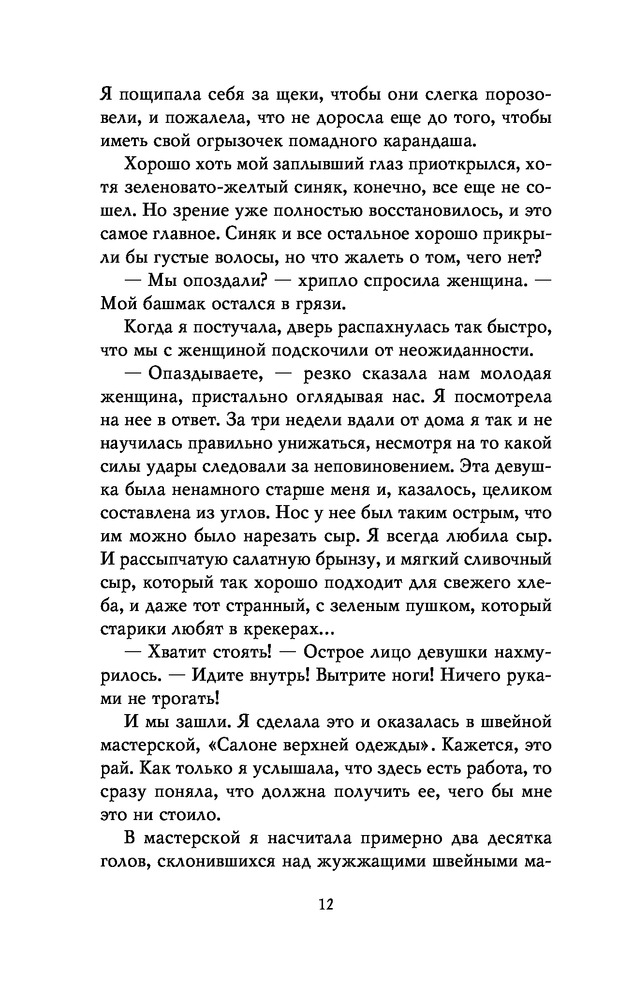 Я пощипала себя за щеки, чтобы они слегка порозовели, и пожалела, что не доросла еще до того, чтобы иметь свой огрызочек помадного карандаша.

Хорошо хоть мой заплывший глаз приоткрылся, хотя зеленовато-желтый синяк, конечно, все еще не сошел. Но зрение уже полностью восстановилось, и это самое главное. Синяк и все остальное хорошо прикрыли бы густые волосы, но что жалеть о том, чего нет?

— Мы опоздали? — хрипло спросила женщина. — Мой башмак остался в грязи.

Когда я постучала, дверь распахнулась так быстро, что мы с женщиной подскочили от неожиданности.

— Опаздываете, — резко сказала нам молодая женщина, пристально оглядывая нас. Я посмотрела на нее в ответ. За три недели вдали от дома я так и не научилась правильно унижаться, несмотря на то какой силы удары следовали за неповиновением. Эта девушка была ненамного старше меня и, казалось, целиком составлена из углов. Нос у нее был таким острым, что им можно было нарезать сыр. Я всегда любила сыр. И рассыпчатую салатную брынзу, и мягкий сливочный сыр, который так хорошо подходит для свежего хлеба, и даже тот странный, с зеленым пушком, который старики любят в крекерах...

— Хватит стоять! — Острое лицо девушки нахмурилось. — Идите внутрь! Вытрите ноги! Ничего руками не трогать!

И мы зашли. Я сделала это и оказалась в швейной мастерской, «Салоне верхней одежды». Кажется, это рай. Как только я услышала, что здесь есть работа, то сразу поняла, что должна получить ее, чего бы мне это ни стоило.

В мастерской я насчитала примерно два десятка голов, склонившихся над жужжащими швейными ма-

12